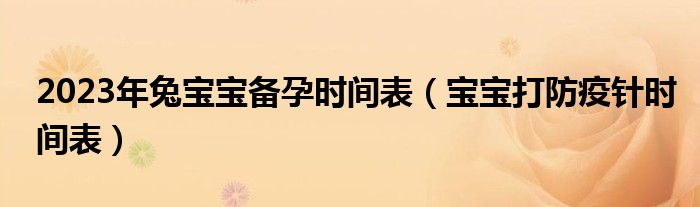 2023年兔宝宝备孕时间表（宝宝打防疫针时间表）